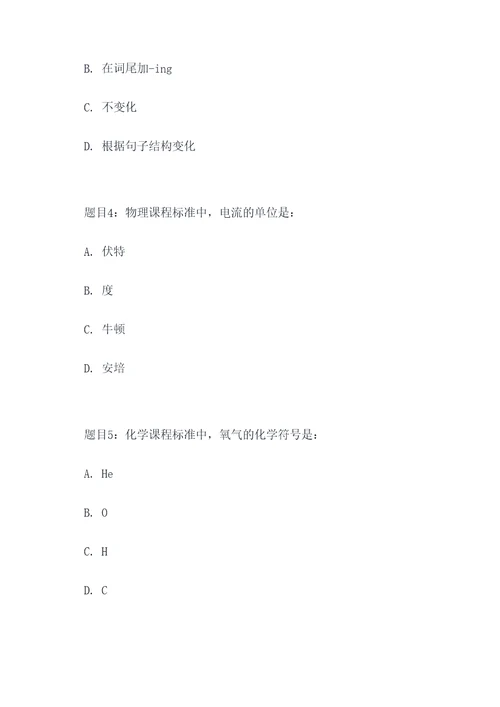 B. 在词尾加-ing

C. 不变化

D. 根据句子结构变化

题目4：物理课程标准中，电流的单位是：

A. 伏特

B. 度

C. 牛顿

D. 安培

题目5：化学课程标准中，氧气的化学符号是：

A. He

B. O

C. H

D. C